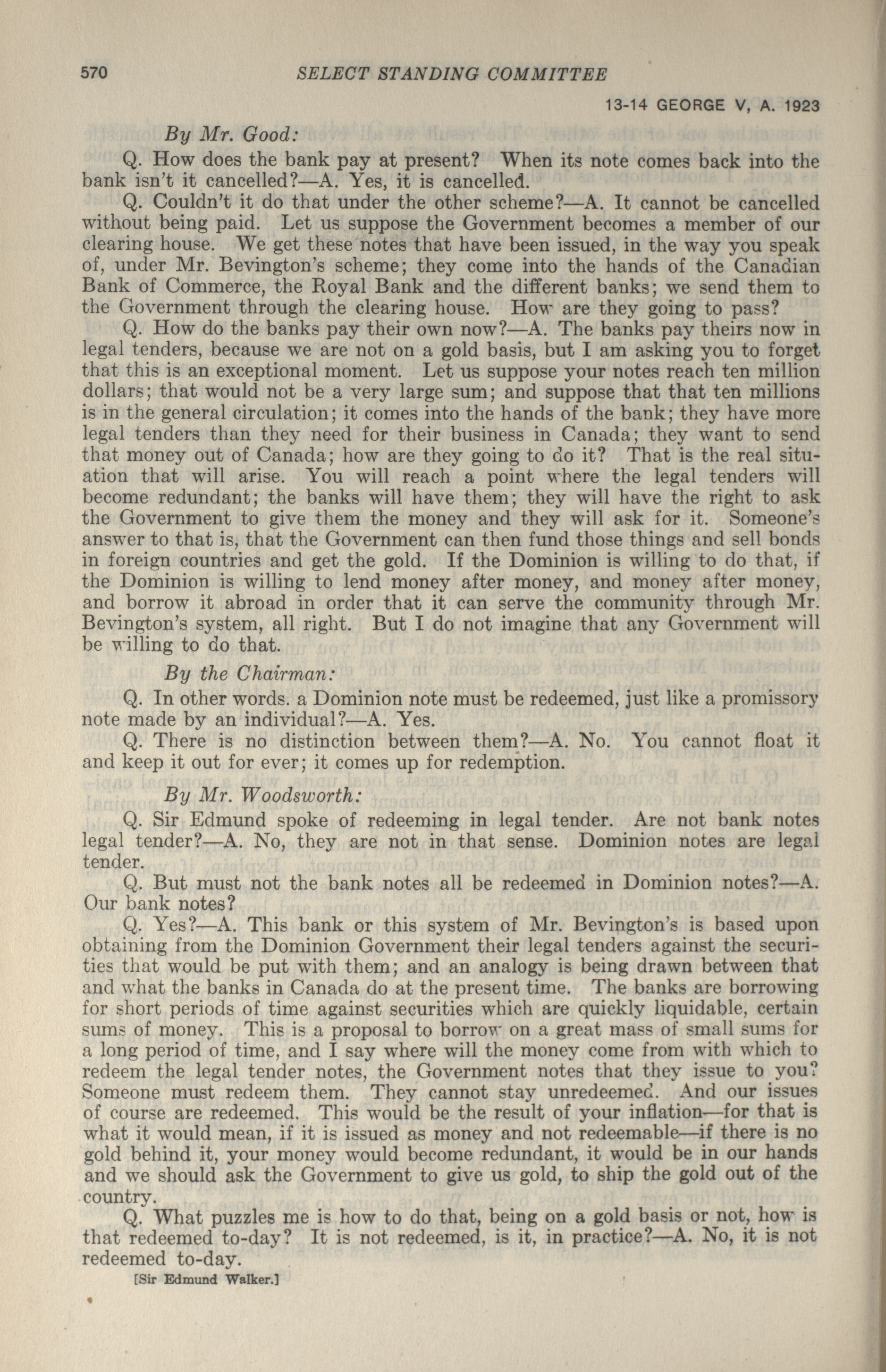 570 SELECT STANDING COMMITTEE

13-14 GEORGE V, A. 1923

By Mr. Good:

Q. How does the bank pay at present? When its note comes back into the bank isn't it cancelled?—A. Yes, it is cancelled.

Q. Couldn't it do that under the other scheme?—A. It cannot be cancelled without being paid. Let us suppose the Government becomes a member of our clearing house. We get these notes that have been issued, in the way you speak of, under Mr. Bevington's scheme; they come into the hands of the Canadian Bank of Commerce, the Royal Bank and the different banks; we send them to the Government through the clearing house. How are they going to pass?

Q. How do the banks pay their own now?—A. The banks pay theirs now in legal tenders, because we are not on a gold basis, but I am asking you to forget that this is an exceptional moment. Let us suppose your notes reach ten million dollars; that would not be a very large sum; and suppose that that ten millions is in the general circulation; it comes into the hands of the bank; they have more legal tenders than they need for their business in Canada; they want to send that money out of Canada; how are they going to do it? That is the real situation that will arise. You will reach a point where the legal tenders will become redundant; the banks will have them; they will have the right to ask the Government to give them the money and they will ask for it. Someone's answer to that is, that the Government can then fund those things and sell bonds in foreign countries and get the gold. If the Dominion is willing to do that, if the Dominion is willing to lend money after money, and money after money, and borrow it abroad in order that it can serve the community through Mr. Bevington's system, all right. But I do not imagine that any Government will be willing to do that.

By the Chairman:

Q. In other words. a Dominion note must be redeemed, just like a promissory note made by an individual?—A. Yes.

Q. There is no distinction between them?—A. No. You cannot float it and keep it out for ever; it comes up for redemption.

By Mr. Woodsworth:

Q. Sir Edmund spoke of redeeming in legal tender. Are not bank notes legal tender?—A. No, they are not in that sense. Dominion notes are legal tender.

Q. But must not the bank notes all be redeemed in Dominion notes?—A. Our bank notes?

Q. Yes?—A. This bank or this system of Mr. Bevington's is based upon obtaining from the Dominion Government their legal tenders against the securities that would be put with them; and an analogy is being drawn between that and what the banks in Canada do at the present time. The banks are borrowing for short periods of time against securities which are quickly liquidable, certain sums of money. This is a proposal to borrow on a great mass of small sums for a long period of time, and I say where will the money come from with which to redeem the legal tender notes, the Government notes that they issue to you? Someone must redeem them. They cannot stay unredeemed. And our issues of course are redeemed. This would be the result of your inflation—for that is what it would mean, if it is issued as money and not redeemable—if there is no gold behind it, your money would become redundant, it would be in our hands and we should ask the Government to give us gold, to ship the gold out of the country.

Q. What puzzles me is how to do that, being on a gold basis or not, how is that redeemed to-day? It is not redeemed, is it, in practice?—A. No, it is not redeemed to-day.

[Sir Edmund Walker.]